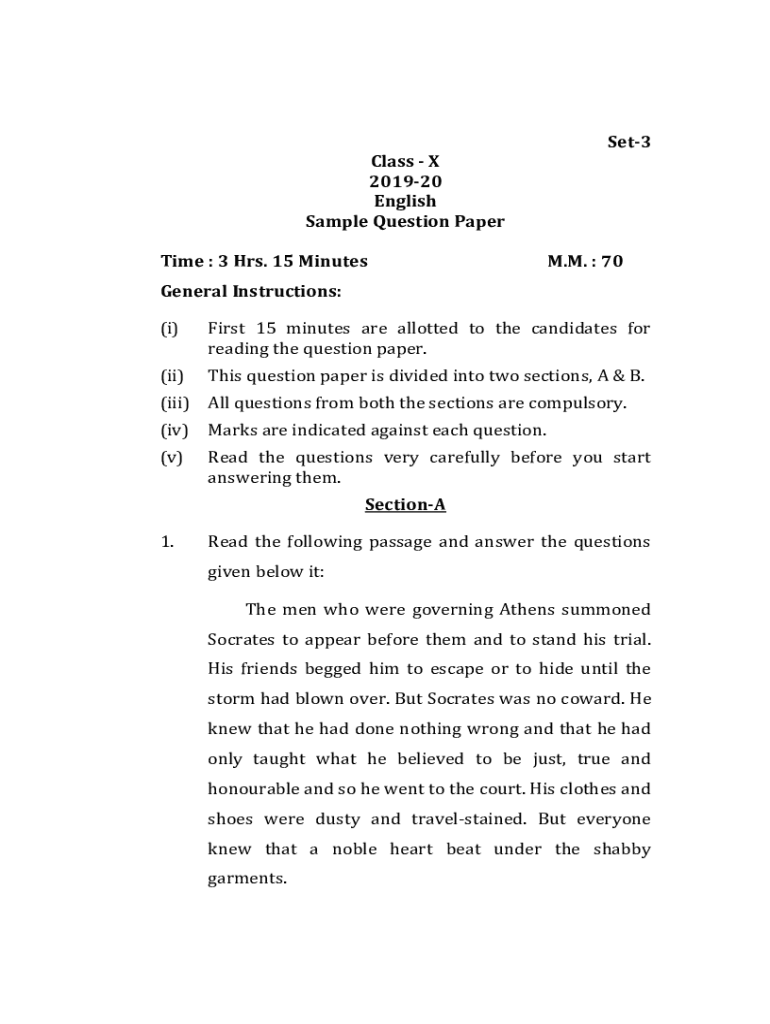 Set-3

Class - X
2019-20
English
Sample Question Paper

Time : 3 Hrs. 15 Minutes M.M. : 70

General Instructions:

(i) First 15 minutes are allotted to the candidates for reading the question paper.
(ii) This question paper is divided into two sections, A & B.
(iii) All questions from both the sections are compulsory.
(iv) Marks are indicated against each question.
(v) Read the questions very carefully before you start answering them.

Section-A

1. Read the following passage and answer the questions given below it:

The men who were governing Athens summoned Socrates to appear before them and to stand his trial. His friends begged him to escape or to hide until the storm had blown over. But Socrates was no coward. He knew that he had done nothing wrong and that he had only taught what he believed to be just, true and honourable and so he went to the court. His clothes and shoes were dusty and travel-stained. But everyone knew that a noble heart beat under the shabby garments.